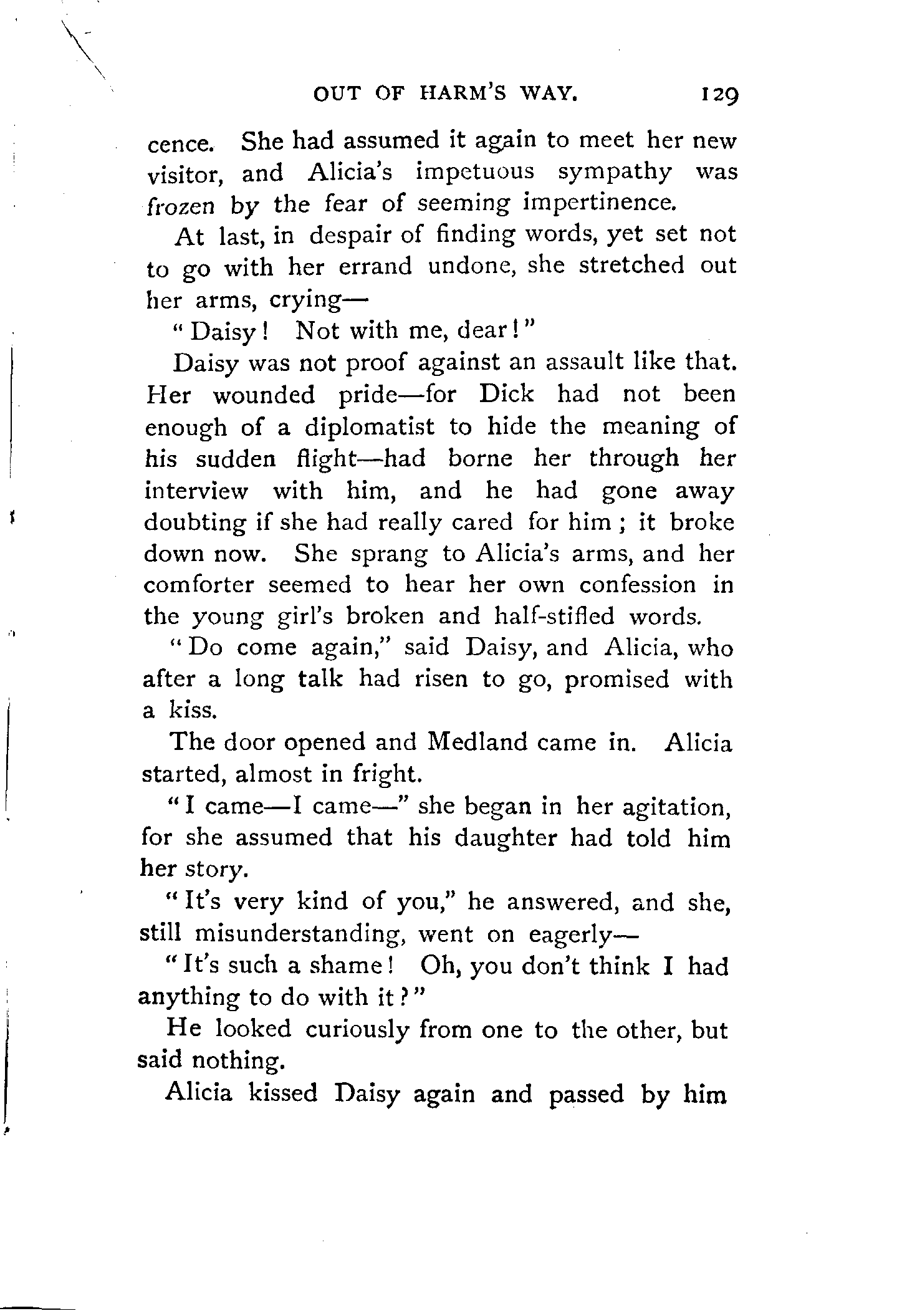 OUT OF HARM'S WAY. 129

cence. She had assumed it again to meet her new visitor, and Alicia's impetuous sympathy was frozen by the fear of seeming impertinence.

At last, in despair of finding words, yet set not to go with her errand undone, she stretched out her arms, crying—

"Daisy! Not with me, dear!"

Daisy was not proof against an assault like that. Her wounded pride—for Dick had not been enough of a diplomatist to hide the meaning of his sudden flight—had borne her through her interview with him, and he had gone away doubting if she had really cared for him; it broke down now. She sprang to Alicia's arms, and her comforter seemed to hear her own confession in the young girl's broken and half-stifled words.

"Do come again," said Daisy, and Alicia, who after a long talk had risen to go, promised with a kiss.

The door opened and Medland came in. Alicia started, almost in fright.

"I came—I came—" she began in her agitation, for she assumed that his daughter had told him her story.

"It's very kind of you," he answered, and she, still misunderstanding, went on eagerly—

"It's such a shame! Oh, you don't think I had anything to do with it?"

He looked curiously from one to the other, but said nothing.

Alicia kissed Daisy again and passed by him